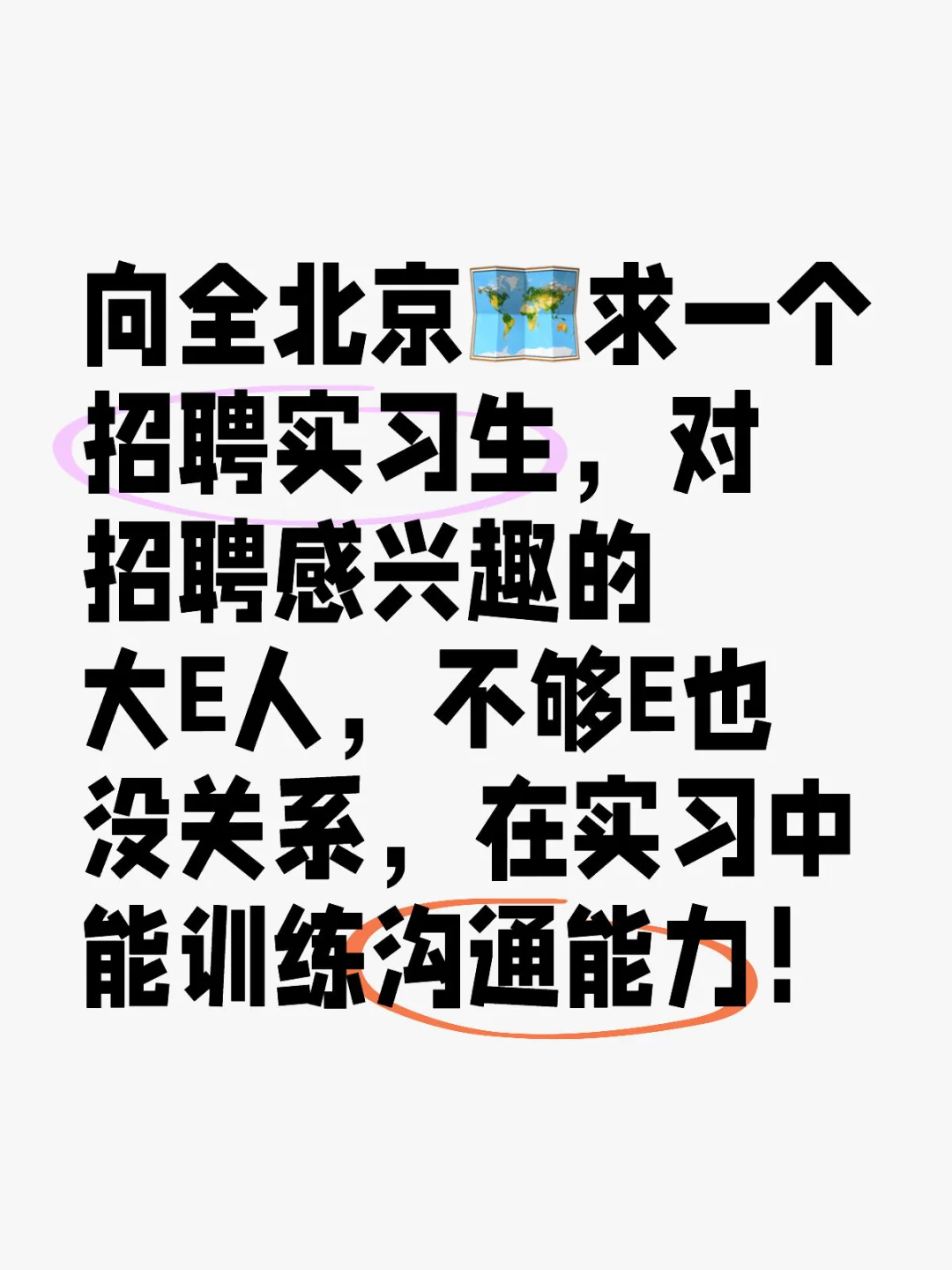 向全北京🗺️求一个招聘实习生，对招聘感兴趣的大E人，不够E也没关系，在实习中能训练沟通能力！